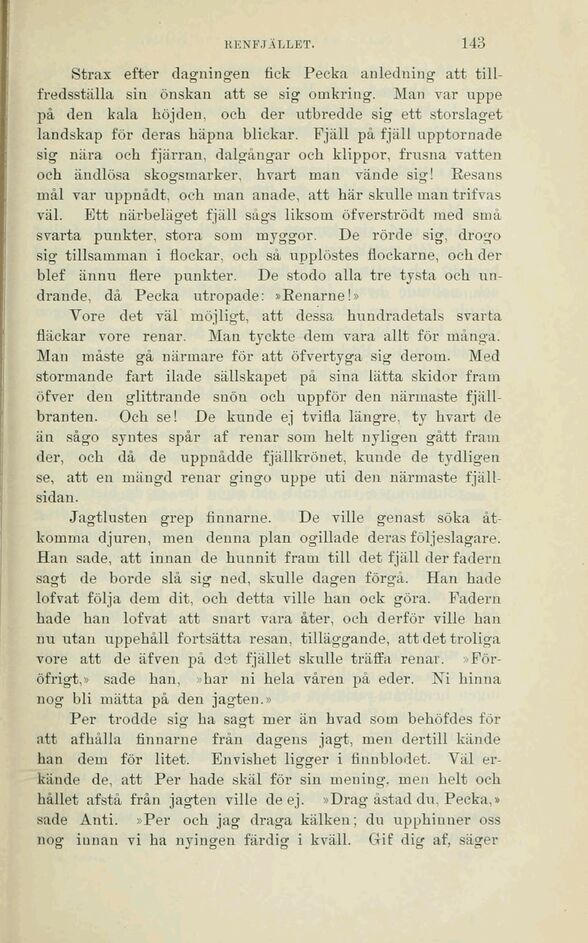 RENFJÄLLET. 143

Strax efter dagningen fick Pecka anledning att tillfredsställa sin önskan att se sig omkring. Man var uppe på den kala höjden, och der utbredde sig ett storslaget landskap för deras häpna blickar. Fjäll på fjäll upptornade sig nära och fjärran, dalgångar och klippor, frusna vatten och ändlösa skogsmarker, hvart man vände sig! Resans mål var uppnådt, och man anade, att här skulle man trifvas väl. Ett närbeläget fjäll sågs liksom öfverströdt med små svarta punkter, stora som myggor. De rörde sig, drogo sig tillsamman i flockar, och så upplöstes flockarne, och der blef ännu flere punkter. De stodo alla tre tysta och undrande, då Pecka utropade: »Renarne!»

Vore det väl möjligt, att dessa hundradetals svarta fläckar vore renar. Man tyckte dem vara allt för många. Man måste gå närmare för att öfvertyga sig derom. Med stormande fart ilade sällskapet på sina lätta skidor fram öfver den glittrande snön och uppför den närmaste fjällbranten. Och se! De kunde ej tvifla längre, ty hvart de än sågo syntes spår af renar som helt nyligen gått fram der, och då de uppnådde fjällkrönet, kunde de tydligen se, att en mängd renar gingo uppe uti den närmaste fjällsidan.

Jagtlusten grep finnarne. De ville genast söka åtkomma djuren, men denna plan ogillade deras följeslagare. Han sade, att innan de hunnit fram till det fjäll der fadern sagt de borde slå sig ned, skulle dagen förgå. Han hade lofvat följa dem dit, och detta ville han ock göra. Fadern hade han lofvat att snart vara åter, och derför ville han nu utan uppehåll fortsätta resan, tilläggande, att det troliga vore att de äfven på det fjället skulle träffa renar. »Föröfrigt,» sade han, »har ni hela våren på eder. Ni hinna nog bli mätta på den jagten.»

Per trodde sig ha sagt mer än hvad som behöfdes för att afhålla finnarne från dagens jagt, men dertill kände han dem för litet. Envishet ligger i finnblodet. Väl erkände de, att Per hade skäl för sin mening, men helt och hållet afstå från jagten ville de ej. »Drag åstad du, Pecka,» sade Anti. »Per och jag draga kälken; du upphinner oss nog innan vi ha nyingen färdig i kväll. Gif dig af, säger